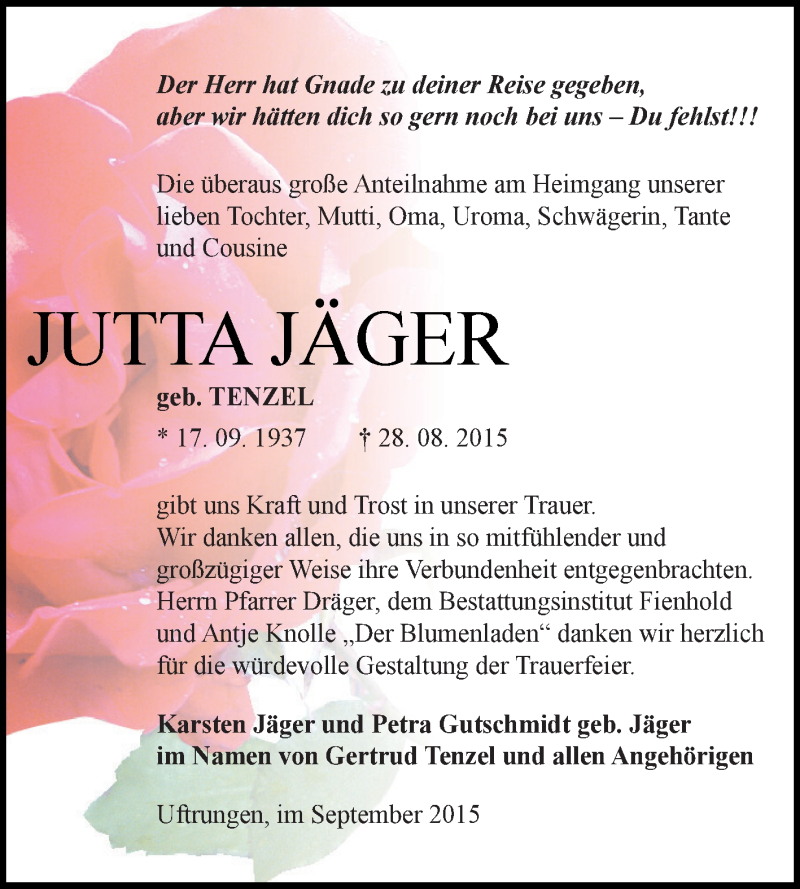 Der Herr hat Gnade zu deiner Reise gegeben,
aber wir hätten dich so gern noch bei uns – Du fehlst!!!

Die überaus große Anteilnahme am Heimgang unserer lieben Tochter, Mutti, Oma, Uroma, Schwägerin, Tante und Cousine

JUTTA JÄGER

geb. TENZEL

* 17. 09. 1937 † 28. 08. 2015

gibt uns Kraft und Trost in unserer Trauer.
Wir danken allen, die uns in so mitfühlender und großzügiger Weise ihre Verbundenheit entgegenbrachten.
Herrn Pfarrer Dräger, dem Bestattungsinstitut Fienhold und Antje Knolle „Der Blumenladen“ danken wir herzlich für die würdevolle Gestaltung der Trauerfeier.

Karsten Jäger und Petra Gutschmidt geb. Jäger
im Namen von Gertrud Tenzel und allen Angehörigen

Uftrungen, im September 2015